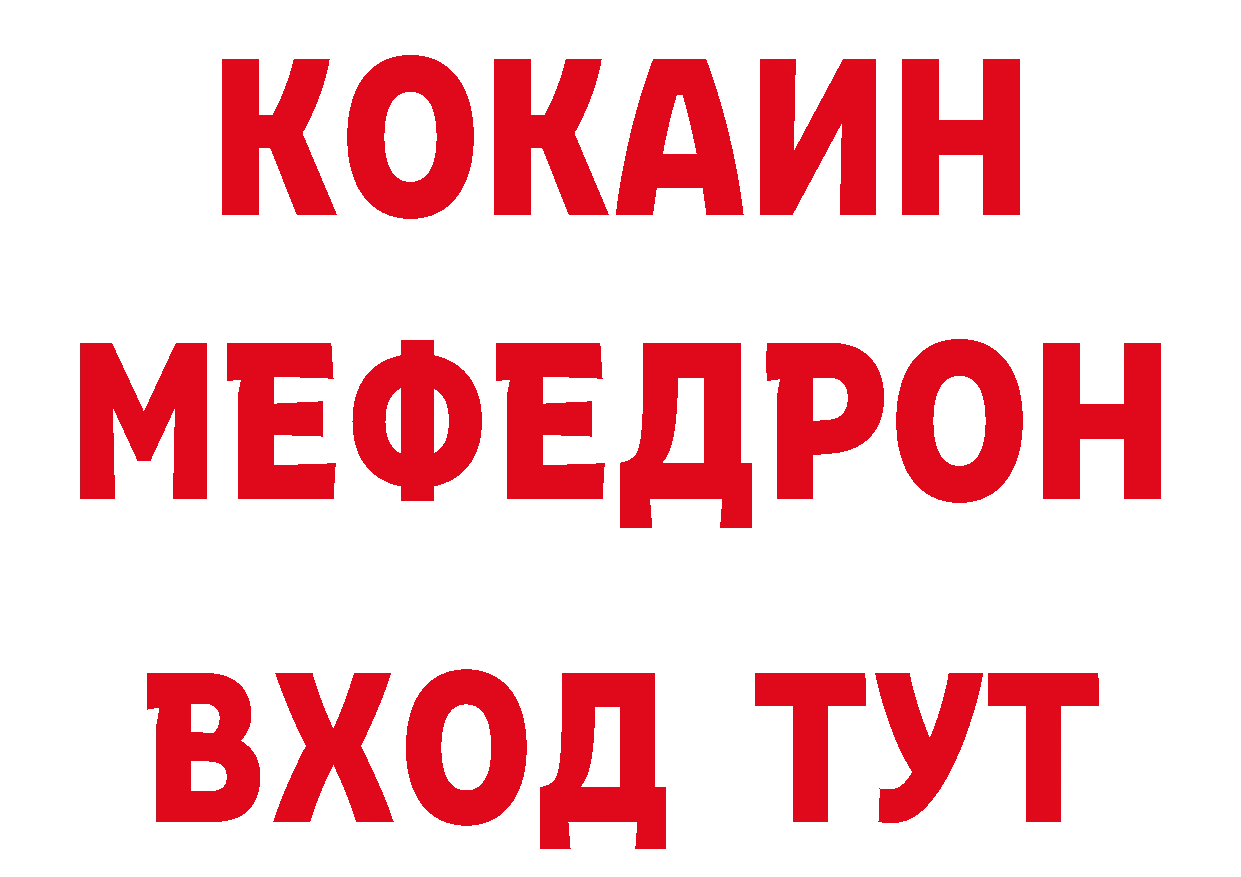 КОКАИН
МЕФЕДРОН
ВХОД ТУТ